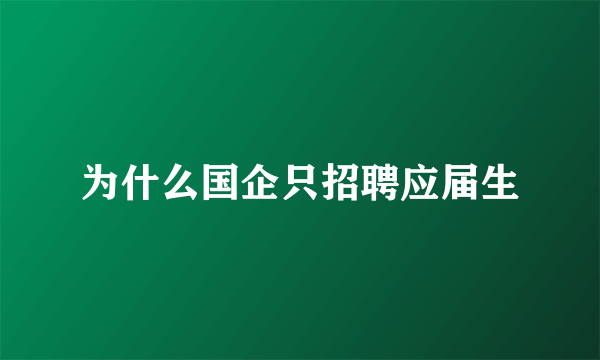 为什么国企只招聘应届生